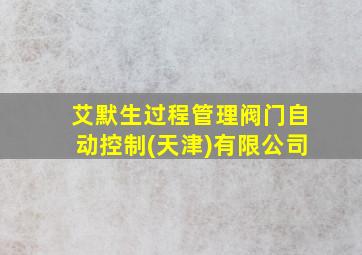 艾默生过程管理阀门自动控制(天津)有限公司